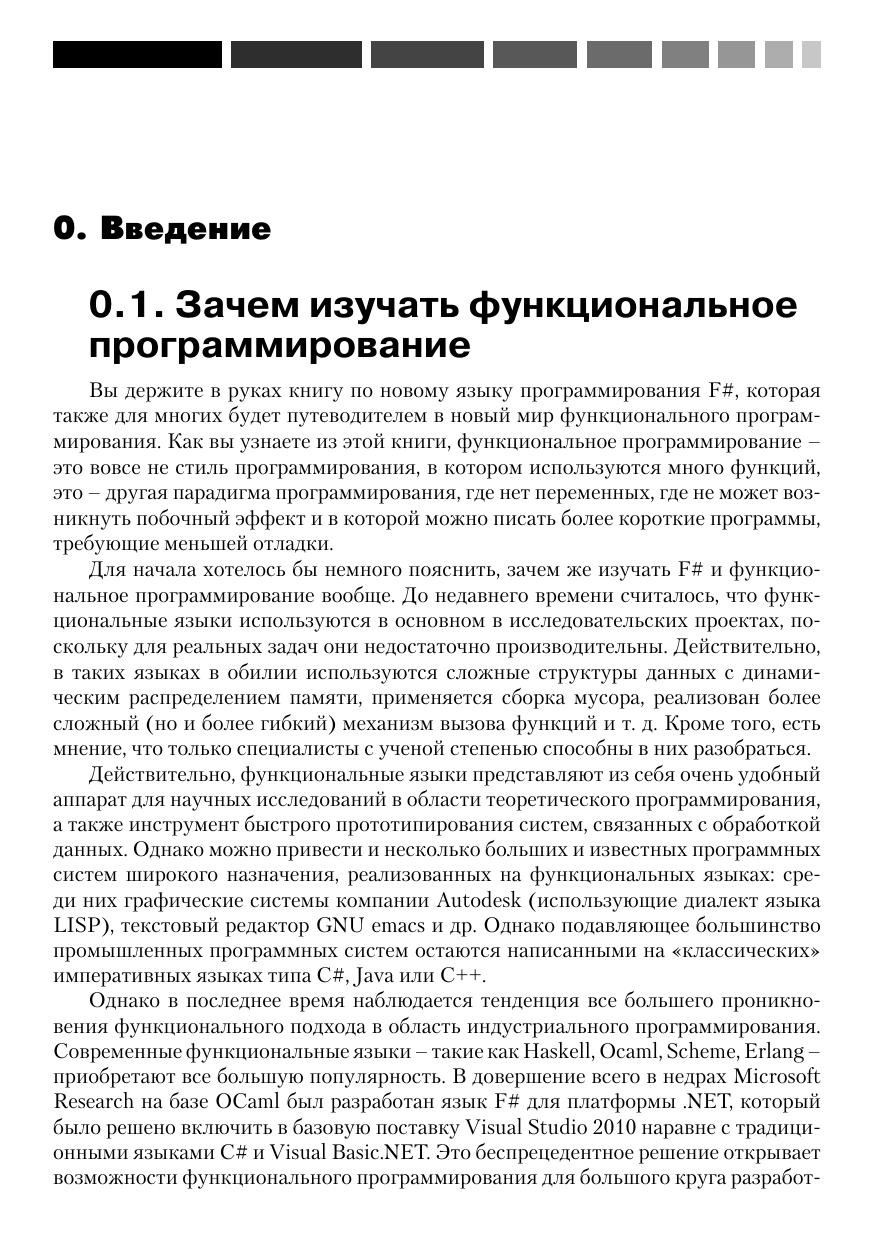 0. Введение

0.1. Зачем изучать функциональное программирование

Вы держите в руках книгу по новому языку программирования F#, которая также для многих будет путеводителем в новый мир функционального программирования. Как вы узнаете из этой книги, функциональное программирование – это вовсе не стиль программирования, в котором используются много функций, это – другая парадигма программирования, где нет переменных, где не может возникнуть побочный эффект и в которой можно писать более короткие программы, требующие меньшей отладки.

Для начала хотелось бы немного пояснить, зачем же изучать F# и функциональное программирование вообще. До недавнего времени считалось, что функциональные языки используются в основном в исследовательских проектах, поскольку для реальных задач они недостаточно производительны. Действительно, в таких языках в обилии используются сложные структуры данных с динамическим распределением памяти, применяется сборка мусора, реализован более сложный (но и более гибкий) механизм вызова функций и т. д. Кроме того, есть мнение, что только специалисты с ученой степенью способны в них разобраться.

Действительно, функциональные языки представляют из себя очень удобный аппарат для научных исследований в области теоретического программирования, а также инструмент быстрого прототипирования систем, связанных с обработкой данных. Однако можно привести и несколько больших и известных программных систем широкого назначения, реализованных на функциональных языках: среди них графические системы компании Autodesk (использующие диалект языка LISP), текстовый редактор GNU emacs и др. Однако подавляющее большинство промышленных программных систем остаются написанными на «классических» императивных языках типа C#, Java или C++.

Однако в последнее время наблюдается тенденция все большего проникновения функционального подхода в область индустриального программирования. Современные функциональные языки – такие как Haskell, Ocaml, Scheme, Erlang – приобретают все большую популярность. В довершение всего в недрах Microsoft Research на базе OCaml был разработан язык F# для платформы .NET, который было решено включить в базовую поставку Visual Studio 2010 наравне с традиционными языками C# и Visual Basic.NET. Это беспрецедентное решение открывает возможности функционального программирования для большого круга разработ-